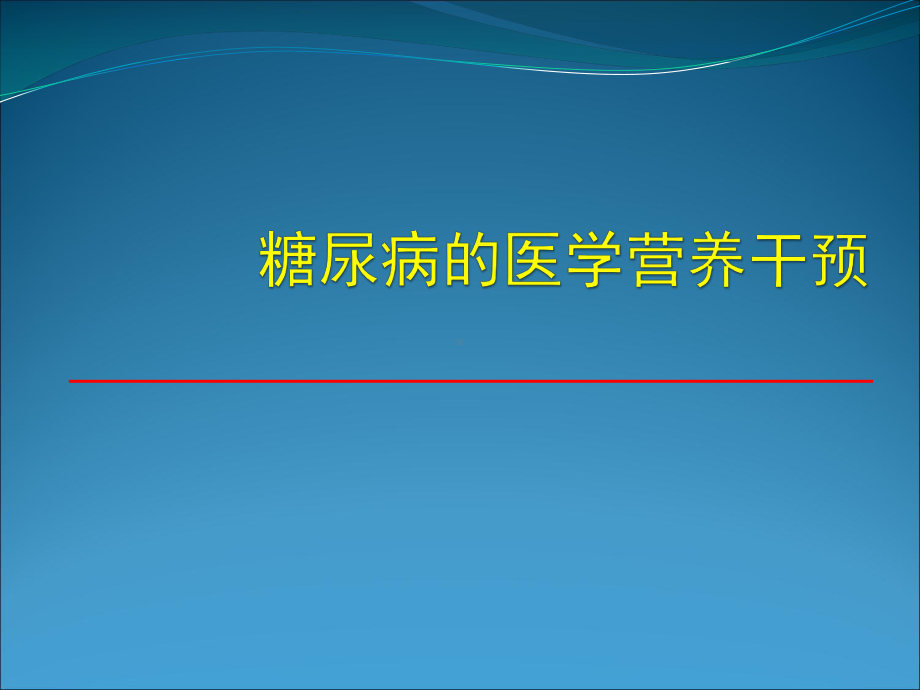 糖尿病的医学营养干预